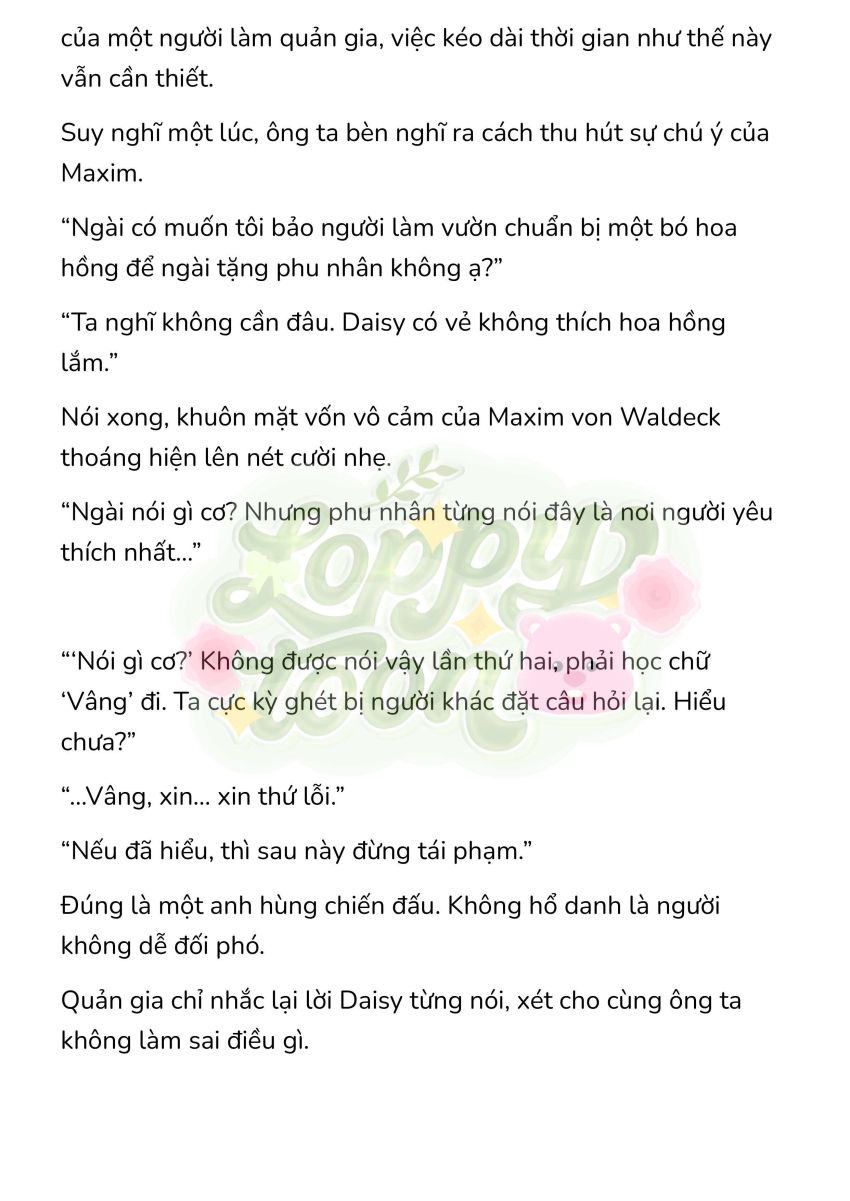 của một người làm quản gia, việc kéo dài thời gian như thế này vẫn cần thiết.

Suy nghĩ một lúc, ông ta bèn nghĩ ra cách thu hút sự chú ý của Maxim.

"Ngài có muốn tôi bảo người làm vườn chuẩn bị một bó hoa hồng để ngài tặng phu nhân không ạ?"

"Ta nghĩ không cần đâu. Daisy có vẻ không thích hoa hồng lắm."

Nói xong, khuôn mặt vốn vô cảm của Maxim von Waldeck thoáng hiện lên nét cười nhẹ.

"Ngài nói gì cơ? Nhưng phu nhân từng nói đây là nơi người yêu thích nhất..."

"'Nói gì cơ?' Không được nói vậy lần thứ hai, phải học chữ 'Vâng' đi. Ta cực kỳ ghét bị người khác đặt câu hỏi lại. Hiểu chưa?"

"...Vâng, xin... xin thứ lỗi."

"Nếu đã hiểu, thì sau này đừng tái phạm."

Đúng là một anh hùng chiến đấu. Không hổ danh là người không dễ đối phó.

Quản gia chỉ nhắc lại lời Daisy từng nói, xét cho cùng ông ta không làm sai điều gì.

Loppy Toon